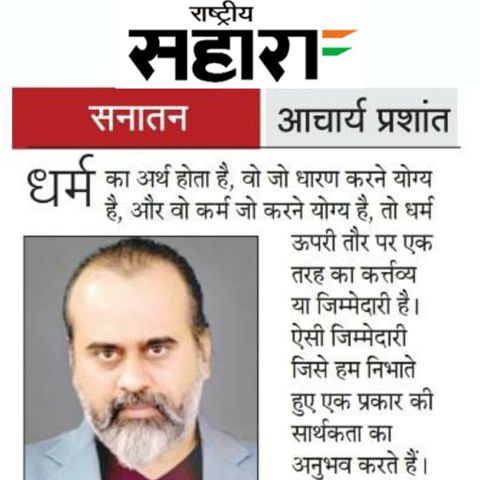 राष्ट्रीय
सहारा

सनातन
आचार्य प्रशांत

धर्म का अर्थ होता है, वो जो धारण करने योग्य है, और वो कर्म जो करने योग्य है, तो धर्म ऊपरी तौर पर एक तरह का कर्त्तव्य या जिम्मेदारी है। ऐसी जिम्मेदारी जिसे हम निभाते हुए एक प्रकार की सार्थकता का अनुभव करते हैं।